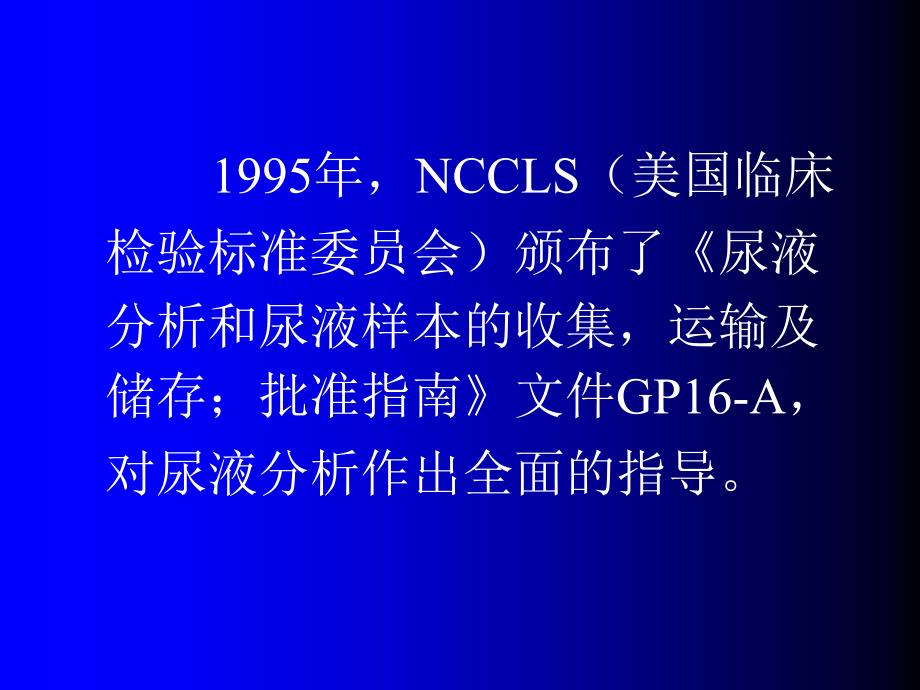 1995年，NCCLS（美国临床检验标准委员会）颁布了《尿液分析和尿液样本的收集，运输及储存；批准指南》文件GP16-A，对尿液分析作出全面的指导。